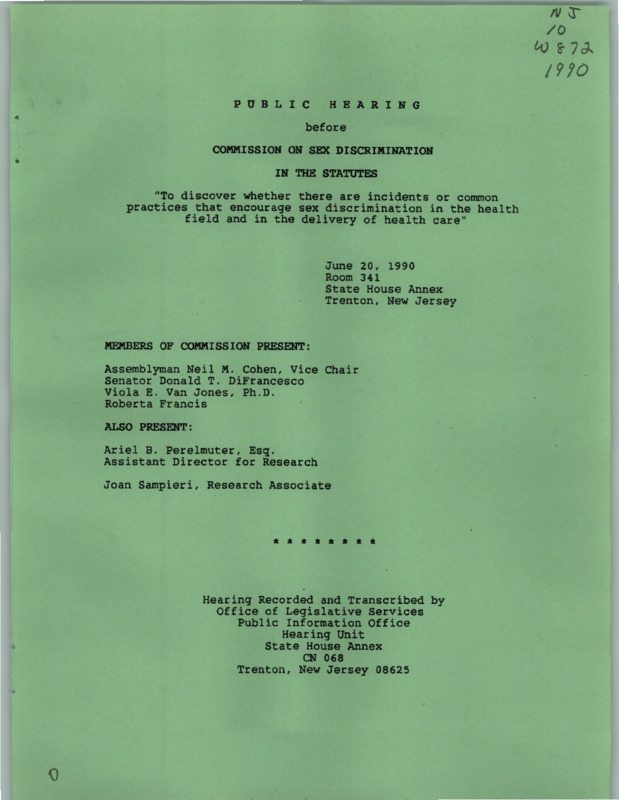 NJ
10
W872
1990

PUBLIC HEARING

before

COMMISSION ON SEX DISCRIMINATION

IN THE STATUTES

"To discover whether there are incidents or common practices that encourage sex discrimination in the health field and in the delivery of health care"

June 20, 1990
Room 341
State House Annex
Trenton, New Jersey

MEMBERS OF COMMISSION PRESENT:

Assemblyman Neil M. Cohen, Vice Chair
Senator Donald T. DiFrancesco
Viola E. Van Jones, Ph.D.
Roberta Francis

ALSO PRESENT:

Ariel B. Perelmuter, Esq.
Assistant Director for Research

Joan Sampieri, Research Associate

* * * * * * * *

Hearing Recorded and Transcribed by
Office of Legislative Services
Public Information Office
Hearing Unit
State House Annex
CN 068
Trenton, New Jersey 08625

0